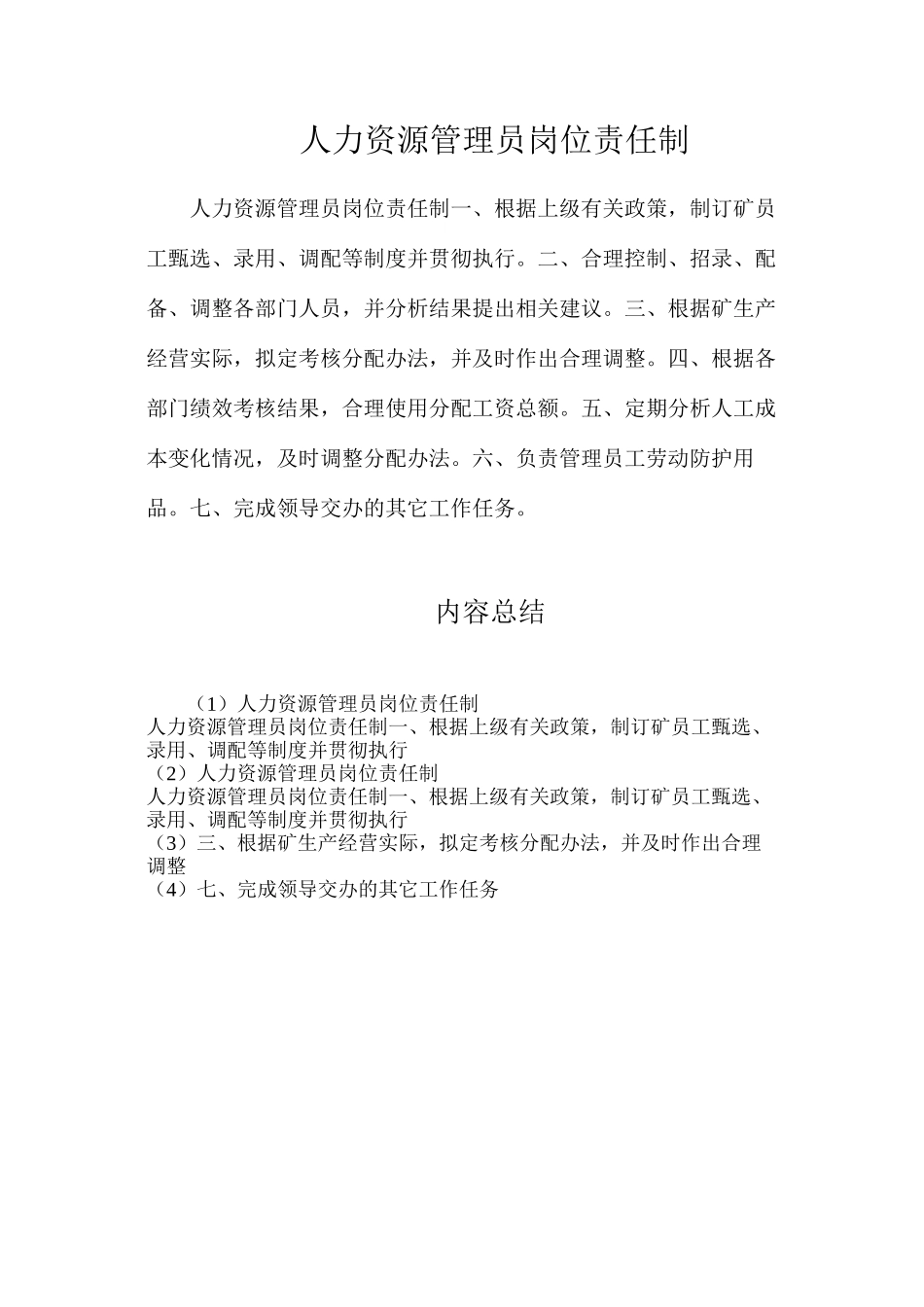 人力资源管理员岗位责任制

人力资源管理员岗位责任制一、根据上级有关政策，制订矿员工甄选、录用、调配等制度并贯彻执行。二、合理控制、招录、配备、调整各部门人员，并分析结果提出相关建议。三、根据矿生产经营实际，拟定考核分配办法，并及时作出合理调整。四、根据各部门绩效考核结果，合理使用分配工资总额。五、定期分析人工成本变化情况，及时调整分配办法。六、负责管理员工劳动防护用品。七、完成领导交办的其它工作任务。

内容总结

（1）人力资源管理员岗位责任制
人力资源管理员岗位责任制一、根据上级有关政策，制订矿员工甄选、录用、调配等制度并贯彻执行
（2）人力资源管理员岗位责任制
人力资源管理员岗位责任制一、根据上级有关政策，制订矿员工甄选、录用、调配等制度并贯彻执行
（3）三、根据矿生产经营实际，拟定考核分配办法，并及时作出合理调整
（4）七、完成领导交办的其它工作任务